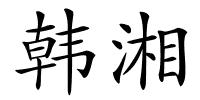 韩湘